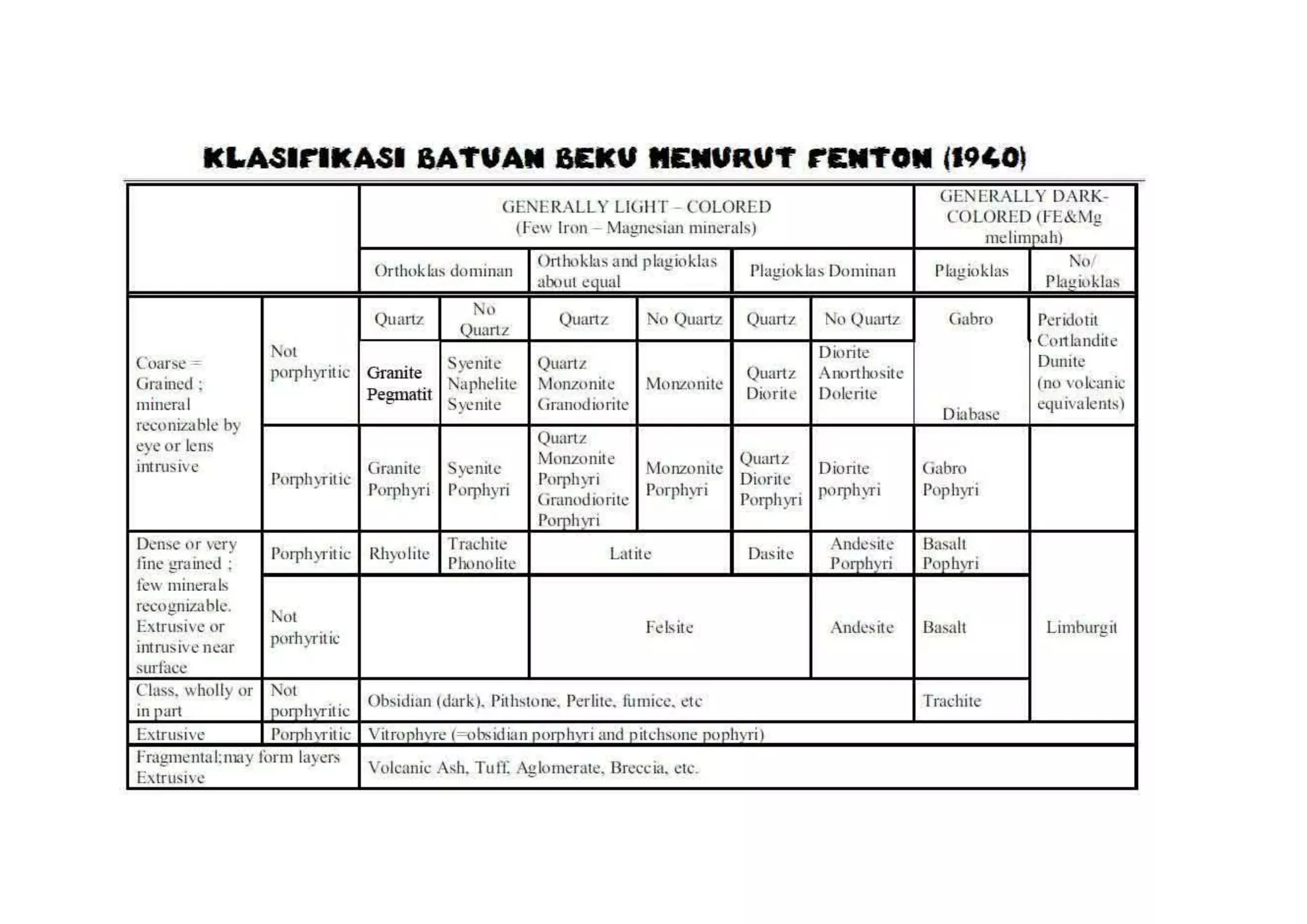 KLASIFIKASI BATUAN BEKU MENURUT FENTON (1940)

| | | GENERALLY LIGHT – COLORED (Few Iron – Magnesian minerals) | | | | | | GENERALLY DARK-COLORED (FE&Mg melimpah) | |
|---|---|---|---|---|---|---|---|---|---|
| | | Orthoklas dominan | | Orthoklas and plagioklas about equal | | Plagioklas Dominan | | Plagioklas | No/ Plagioklas |
| Coarse = Grained ; mineral reconizable by eye or lens intrusive | Not porphyritic | Quartz | No Quartz | Quartz | No Quartz | Quartz | No Quartz | Gabro Diabase | Peridotit Cortlandite Dunite (no volcanic equivalents) |
| | | Granite Pegmatit | Syenite Naphelite Syenite | Quartz Monzonite Granodiorite | Monzonite | Quartz Diorite | Diorite Anorthosite Dolerite | | |
| | Porphyritic | Granite Porphyri | Syenite Porphyri | Quartz Monzonite Porphyri Granodiorite Porphyri | Monzonite Porphyri | Quartz Diorite Porphyri | Diorite porphyri | Gabro Pophyri | |
| Dense or very fine grained ; few minerals recognizable. Extrusive or intrusive near surface | Porphyritic | Rhyolite | Trachite Phonolite | Latite | | Dasite | Andesite Porphyri | Basalt Pophyri | Limburgit |
| | Not porhyritic | | | Felsite | | | Andesite | Basalt | |
| Class, wholly or in part | Not porphyritic | Obsidian (dark), Pithstone, Perlite, fumice, etc | | | | | | Trachite | |
| Extrusive | Porphyritic | Vitrophyre (=obsidian porphyri and pitchsone pophyri) | | | | | | | |
| Fragmental;may form layers Extrusive | | Volcanic Ash, Tuff, Aglomerate, Breccia, etc. | | | | | | | |